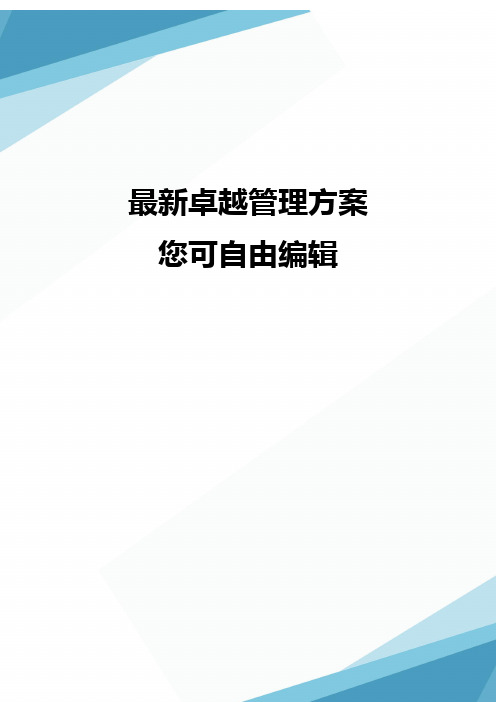 最新卓越管理方案

您可自由编辑